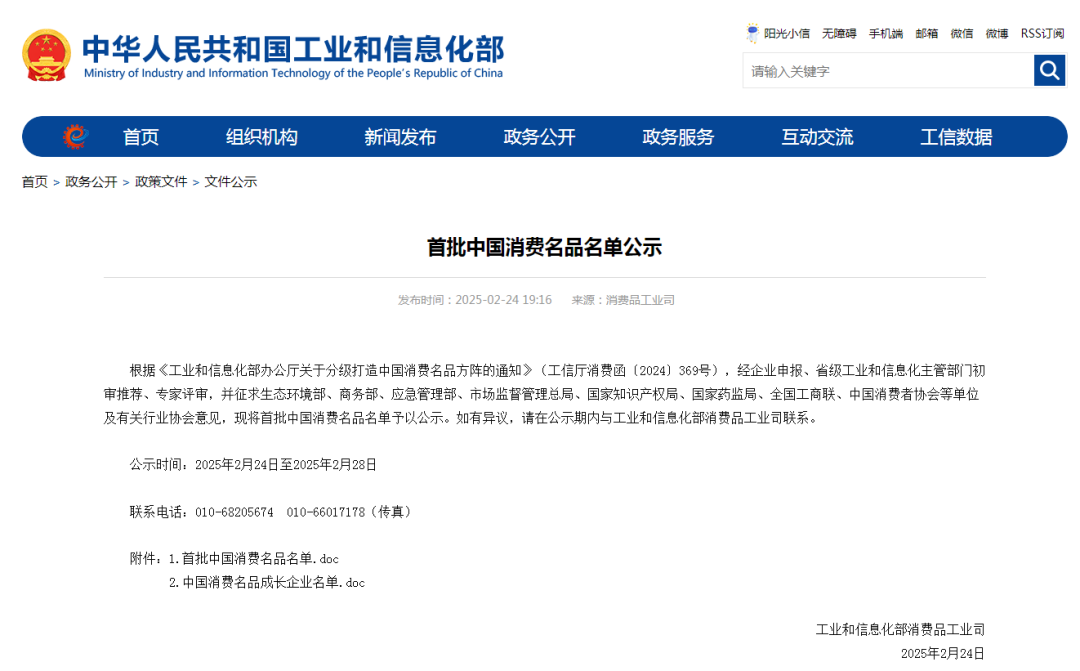 中华人民共和国工业和信息化部
Ministry of Industry and Information Technology of the People's Republic of China

阳光小信 无障碍 手机端 邮箱 微信 微博 RSS订阅

请输入关键字

首页 组织机构 新闻发布 政务公开 政务服务 互动交流 工信数据

首页 > 政务公开 > 政策文件 > 文件公示

首批中国消费名品名单公示

发布时间：2025-02-24 19:16 来源：消费品工业司

根据《工业和信息化部办公厅关于分级打造中国消费名品方阵的通知》（工信厅消费函〔2024〕369号），经企业申报、省级工业和信息化主管部门初审推荐、专家评审，并征求生态环境部、商务部、应急管理部、市场监督管理总局、国家知识产权局、国家药监局、全国工商联、中国消费者协会等单位及有关行业协会意见，现将首批中国消费名品名单予以公示。如有异议，请在公示期内与工业和信息化部消费品工业司联系。

公示时间：2025年2月24日至2025年2月28日

联系电话：010-68205674 010-66017178（传真）

附件：1.首批中国消费名品名单.doc
2.中国消费名品成长企业名单.doc

工业和信息化部消费品工业司
2025年2月24日